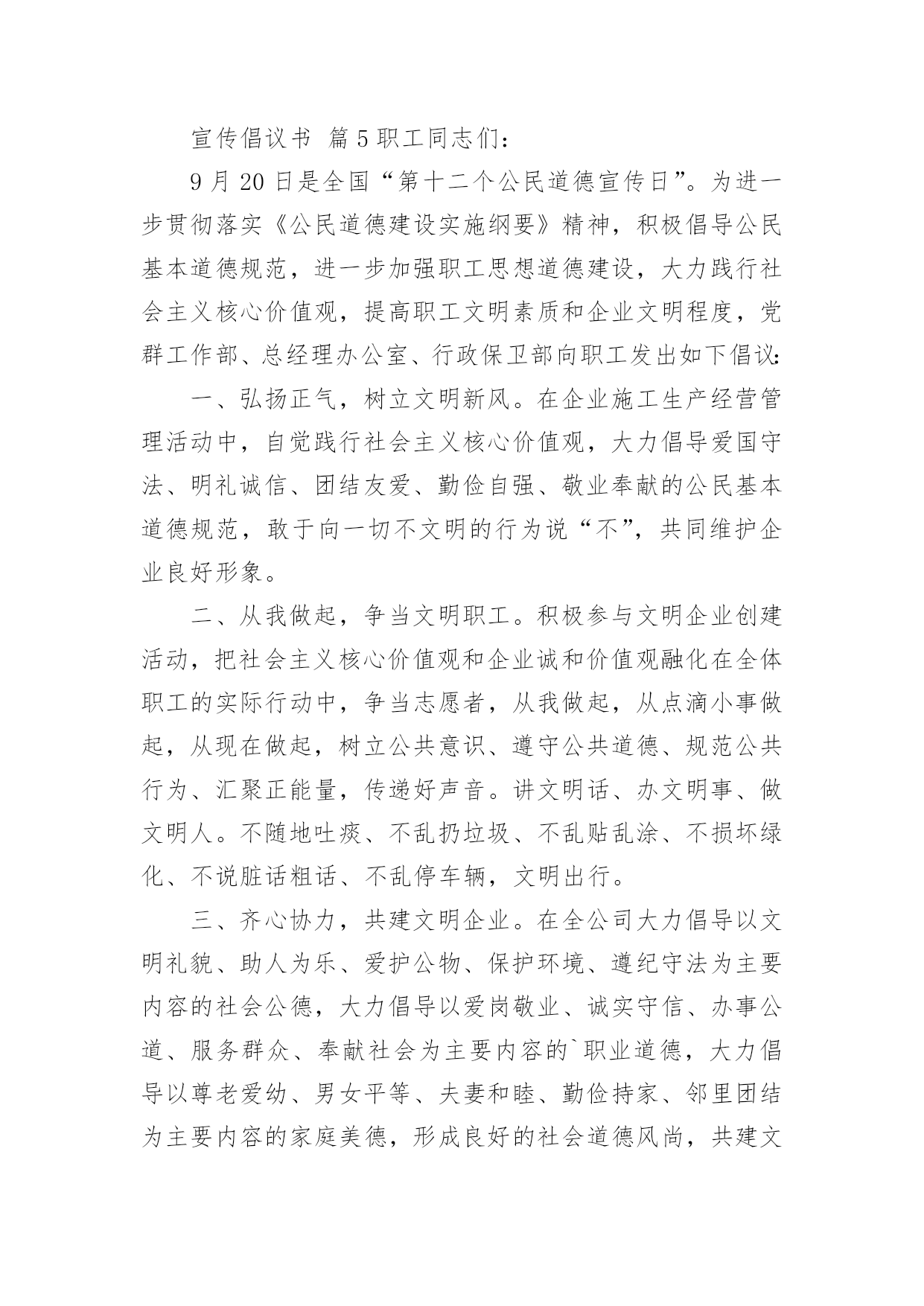 宣传倡议书 篇5职工同志们：

9月20日是全国“第十二个公民道德宣传日”。为进一步贯彻落实《公民道德建设实施纲要》精神，积极倡导公民基本道德规范，进一步加强职工思想道德建设，大力践行社会主义核心价值观，提高职工文明素质和企业文明程度，党群工作部、总经理办公室、行政保卫部向职工发出如下倡议:

一、弘扬正气，树立文明新风。在企业施工生产经营管理活动中，自觉践行社会主义核心价值观，大力倡导爱国守法、明礼诚信、团结友爱、勤俭自强、敬业奉献的公民基本道德规范，敢于向一切不文明的行为说“不”，共同维护企业良好形象。

二、从我做起，争当文明职工。积极参与文明企业创建活动，把社会主义核心价值观和企业诚和价值观融化在全体职工的实际行动中，争当志愿者，从我做起，从点滴小事做起，从现在做起，树立公共意识、遵守公共道德、规范公共行为、汇聚正能量，传递好声音。讲文明话、办文明事、做文明人。不随地吐痰、不乱扔垃圾、不乱贴乱涂、不损坏绿化、不说脏话粗话、不乱停车辆，文明出行。

三、齐心协力，共建文明企业。在全公司大力倡导以文明礼貌、助人为乐、爱护公物、保护环境、遵纪守法为主要内容的社会公德，大力倡导以爱岗敬业、诚实守信、办事公道、服务群众、奉献社会为主要内容的`职业道德，大力倡导以尊老爱幼、男女平等、夫妻和睦、勤俭持家、邻里团结为主要内容的家庭美德，形成良好的社会道德风尚，共建文